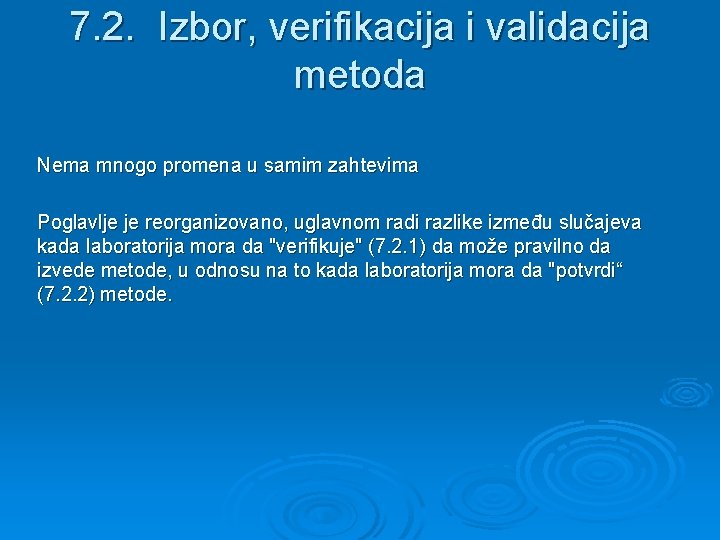 7.2. Izbor, verifikacija i validacija metoda

Nema mnogo promena u samim zahtevima

Poglavlje je reorganizovano, uglavnom radi razlike između slučajeva kada laboratorija mora da "verifikuje" (7.2.1) da može pravilno da izvede metode, u odnosu na to kada laboratorija mora da "potvrdi“ (7.2.2) metode.